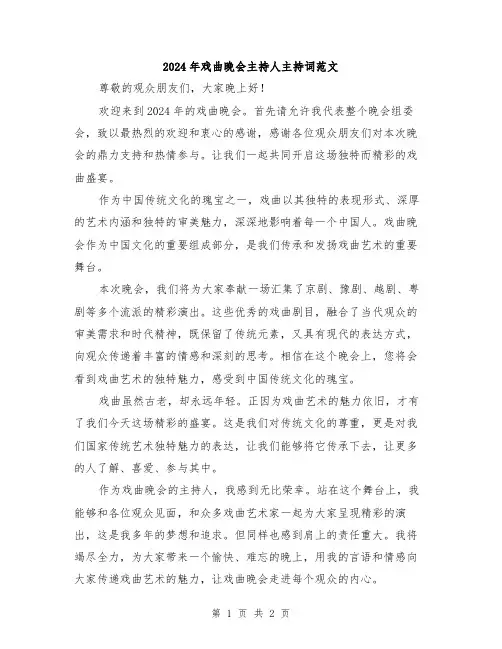 2024年戏曲晚会主持人主持词范文

尊敬的观众朋友们，大家晚上好！

欢迎来到2024年的戏曲晚会。首先请允许我代表整个晚会组委会，致以最热烈的欢迎和衷心的感谢，感谢各位观众朋友们对本次晚会的鼎力支持和热情参与。让我们一起共同开启这场独特而精彩的戏曲盛宴。

作为中国传统文化的瑰宝之一，戏曲以其独特的表现形式、深厚的艺术内涵和独特的审美魅力，深深地影响着每一个中国人。戏曲晚会作为中国文化的重要组成部分，是我们传承和发扬戏曲艺术的重要舞台。

本次晚会，我们将为大家奉献一场汇集了京剧、豫剧、越剧、粤剧等多个流派的精彩演出。这些优秀的戏曲剧目，融合了当代观众的审美需求和时代精神，既保留了传统元素，又具有现代的表达方式，向观众传递着丰富的情感和深刻的思考。相信在这个晚会上，您将会看到戏曲艺术的独特魅力，感受到中国传统文化的瑰宝。

戏曲虽然古老，却永远年轻。正因为戏曲艺术的魅力依旧，才有了我们今天这场精彩的盛宴。这是我们对传统文化的尊重，更是对我们国家传统艺术独特魅力的表达，让我们能够将它传承下去，让更多的人了解、喜爱、参与其中。

作为戏曲晚会的主持人，我感到无比荣幸。站在这个舞台上，我能够和各位观众见面，和众多戏曲艺术家一起为大家呈现精彩的演出，这是我多年的梦想和追求。但同样也感到肩上的责任重大。我将竭尽全力，为大家带来一个愉快、难忘的晚上，用我的言语和情感向大家传递戏曲艺术的魅力，让戏曲晚会走进每个观众的内心。

第 1 页 共 2 页